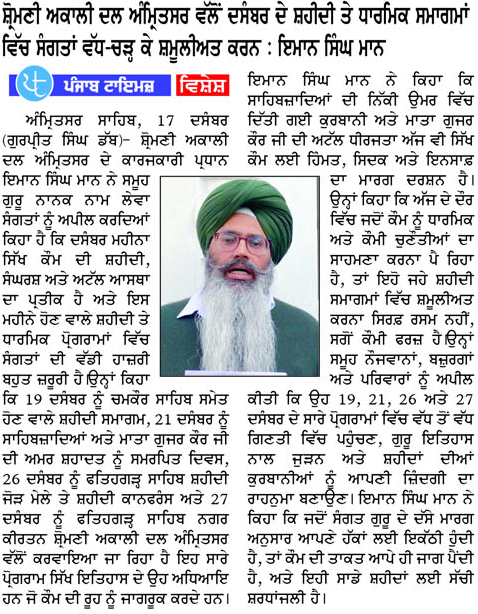 ਸ਼੍ਰੋਮਣੀ ਅਕਾਲੀ ਦਲ ਅੰਮ੍ਰਿਤਸਰ ਵੱਲੋਂ ਦਸੰਬਰ ਦੇ ਸ਼ਹੀਦੀ ਤੇ ਧਾਰਮਿਕ ਸਮਾਗਮਾਂ ਵਿੱਚ ਸੰਗਤਾਂ ਵੱਧ-ਚੜ੍ਹ ਕੇ ਸ਼ਮੂਲੀਅਤ ਕਰਨ : ਇਮਾਨ ਸਿੰਘ ਮਾਨ

ਪੰਜਾਬ ਟਾਇਮਜ਼ ਵਿਸ਼ੇਸ਼

ਅੰਮ੍ਰਿਤਸਰ ਸਾਹਿਬ, 17 ਦਸੰਬਰ (ਗੁਰਪ੍ਰੀਤ ਸਿੰਘ ਡੱਬ)- ਸ਼੍ਰੋਮਣੀ ਅਕਾਲੀ ਦਲ ਅੰਮ੍ਰਿਤਸਰ ਦੇ ਕਾਰਜਕਾਰੀ ਪ੍ਰਧਾਨ ਇਮਾਨ ਸਿੰਘ ਮਾਨ ਨੇ ਸਮੂਹ ਗੁਰੂ ਨਾਨਕ ਨਾਮ ਲੇਵਾ ਸੰਗਤਾਂ ਨੂੰ ਅਪੀਲ ਕਰਦਿਆਂ ਕਿਹਾ ਹੈ ਕਿ ਦਸੰਬਰ ਮਹੀਨਾ ਸਿੱਖ ਕੌਮ ਦੀ ਸ਼ਹੀਦੀ, ਸੰਘਰਸ਼ ਅਤੇ ਅਟੱਲ ਆਸਥਾ ਦਾ ਪ੍ਰਤੀਕ ਹੈ ਅਤੇ ਇਸ ਮਹੀਨੇ ਹੋਣ ਵਾਲੇ ਸ਼ਹੀਦੀ ਤੇ ਧਾਰਮਿਕ ਪ੍ਰੋਗਰਾਮਾਂ ਵਿੱਚ ਸੰਗਤਾਂ ਦੀ ਵੱਡੀ ਹਾਜ਼ਰੀ ਬਹੁਤ ਜ਼ਰੂਰੀ ਹੈ ਉਨ੍ਹਾਂ ਕਿਹਾ ਕਿ 19 ਦਸੰਬਰ ਨੂੰ ਚਮਕੌਰ ਸਾਹਿਬ ਸਮੇਤ ਹੋਣ ਵਾਲੇ ਸ਼ਹੀਦੀ ਸਮਾਗਮ, 21 ਦਸੰਬਰ ਨੂੰ ਸਾਹਿਬਜ਼ਾਦਿਆਂ ਅਤੇ ਮਾਤਾ ਗੁਜਰ ਕੌਰ ਜੀ ਦੀ ਅਮਰ ਸ਼ਹਾਦਤ ਨੂੰ ਸਮਰਪਿਤ ਦਿਵਸ, 26 ਦਸੰਬਰ ਨੂੰ ਫਤਿਹਗੜ੍ਹ ਸਾਹਿਬ ਸ਼ਹੀਦੀ ਜੋੜ ਮੇਲੇ ਤੇ ਸ਼ਹੀਦੀ ਕਾਨਫਰੰਸ ਅਤੇ 27 ਦਸੰਬਰ ਨੂੰ ਫਤਿਹਗੜ੍ਹ ਸਾਹਿਬ ਨਗਰ ਕੀਰਤਨ ਸ਼੍ਰੋਮਣੀ ਅਕਾਲੀ ਦਲ ਅੰਮ੍ਰਿਤਸਰ ਵੱਲੋਂ ਕਰਵਾਇਆ ਜਾ ਰਿਹਾ ਹੈ ਇਹ ਸਾਰੇ ਪ੍ਰੋਗਰਾਮ ਸਿੱਖ ਇਤਿਹਾਸ ਦੇ ਉਹ ਅਧਿਆਇ ਹਨ ਜੋ ਕੌਮ ਦੀ ਰੂਹ ਨੂੰ ਜਾਗਰੂਕ ਕਰਦੇ ਹਨ।

ਇਮਾਨ ਸਿੰਘ ਮਾਨ ਨੇ ਕਿਹਾ ਕਿ ਸਾਹਿਬਜ਼ਾਦਿਆਂ ਦੀ ਨਿੱਕੀ ਉਮਰ ਵਿੱਚ ਦਿੱਤੀ ਗਈ ਕੁਰਬਾਨੀ ਅਤੇ ਮਾਤਾ ਗੁਜਰ ਕੌਰ ਜੀ ਦੀ ਅਟੱਲ ਧੀਰਜਤਾ ਅੱਜ ਵੀ ਸਿੱਖ ਕੌਮ ਲਈ ਹਿੰਮਤ, ਸਿਦਕ ਅਤੇ ਇਨਸਾਫ਼ ਦਾ ਮਾਰਗ ਦਰਸ਼ਨ ਹੈ। ਉਨ੍ਹਾਂ ਕਿਹਾ ਕਿ ਅੱਜ ਦੇ ਦੌਰ ਵਿੱਚ ਜਦੋਂ ਕੌਮ ਨੂੰ ਧਾਰਮਿਕ ਅਤੇ ਕੌਮੀ ਚੁਣੌਤੀਆਂ ਦਾ ਸਾਹਮਣਾ ਕਰਨਾ ਪੈ ਰਿਹਾ ਹੈ, ਤਾਂ ਇਹੋ ਜਹੇ ਸ਼ਹੀਦੀ ਸਮਾਗਮਾਂ ਵਿੱਚ ਸ਼ਮੂਲੀਅਤ ਕਰਨਾ ਸਿਰਫ਼ ਰਸਮ ਨਹੀਂ, ਸਗੋਂ ਕੌਮੀ ਫਰਜ਼ ਹੈ ਉਨ੍ਹਾਂ ਸਮੂਹ ਨੌਜਵਾਨਾਂ, ਬਜ਼ੁਰਗਾਂ ਅਤੇ ਪਰਿਵਾਰਾਂ ਨੂੰ ਅਪੀਲ ਕੀਤੀ ਕਿ ਉਹ 19, 21, 26 ਅਤੇ 27 ਦਸੰਬਰ ਦੇ ਸਾਰੇ ਪ੍ਰੋਗਰਾਮਾਂ ਵਿੱਚ ਵੱਧ ਤੋਂ ਵੱਧ ਗਿਣਤੀ ਵਿੱਚ ਪਹੁੰਚਣ, ਗੁਰੂ ਇਤਿਹਾਸ ਨਾਲ ਜੁੜਨ ਅਤੇ ਸ਼ਹੀਦਾਂ ਦੀਆਂ ਕੁਰਬਾਨੀਆਂ ਨੂੰ ਆਪਣੀ ਜ਼ਿੰਦਗੀ ਦਾ ਰਾਹਨੁਮਾ ਬਣਾਉਣ। ਇਮਾਨ ਸਿੰਘ ਮਾਨ ਨੇ ਕਿਹਾ ਕਿ ਜਦੋਂ ਸੰਗਤ ਗੁਰੂ ਦੇ ਦੱਸੇ ਮਾਰਗ ਅਨੁਸਾਰ ਆਪਣੇ ਹੱਕਾਂ ਲਈ ਇਕੱਠੀ ਹੁੰਦੀ ਹੈ, ਤਾਂ ਕੌਮ ਦੀ ਤਾਕਤ ਆਪੇ ਹੀ ਜਾਗ ਪੈਂਦੀ ਹੈ, ਅਤੇ ਇਹੀ ਸਾਡੇ ਸ਼ਹੀਦਾਂ ਲਈ ਸੱਚੀ ਸ਼ਰਧਾਂਜਲੀ ਹੈ।